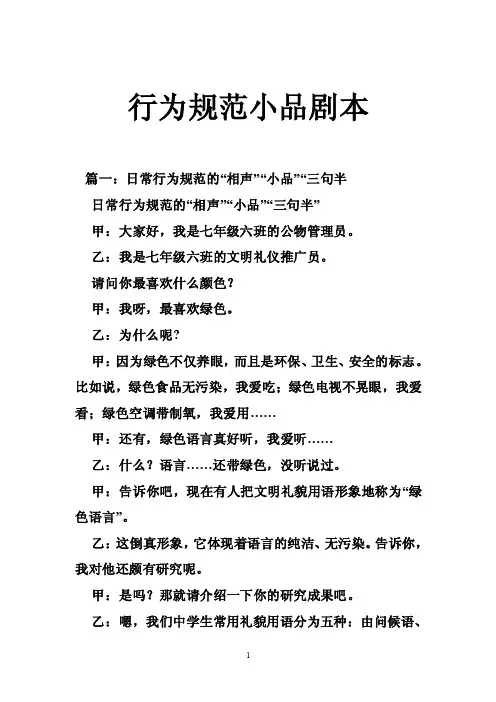 行为规范小品剧本

篇一：日常行为规范的“相声”“小品”“三句半

日常行为规范的“相声”“小品”“三句半”

甲：大家好，我是七年级六班的公物管理员。

乙：我是七年级六班的文明礼仪推广员。

请问你最喜欢什么颜色？

甲：我呀，最喜欢绿色。

乙：为什么呢？

甲：因为绿色不仅养眼，而且是环保、卫生、安全的标志。比如说，绿色食品无污染，我爱吃；绿色电视不晃眼，我爱看；绿色空调带制氧，我爱用……

甲：还有，绿色语言真好听，我爱听……

乙：什么？语言……还带绿色，没听说过。

甲：告诉你吧，现在有人把文明礼貌用语形象地称为“绿色语言”。

乙：这倒真形象，它体现着语言的纯洁、无污染。告诉你，我对他还颇有研究呢。

甲：是吗？那就请介绍一下你的研究成果吧。

乙：嗯，我们中学生常用礼貌用语分为五种：由问候语、

1